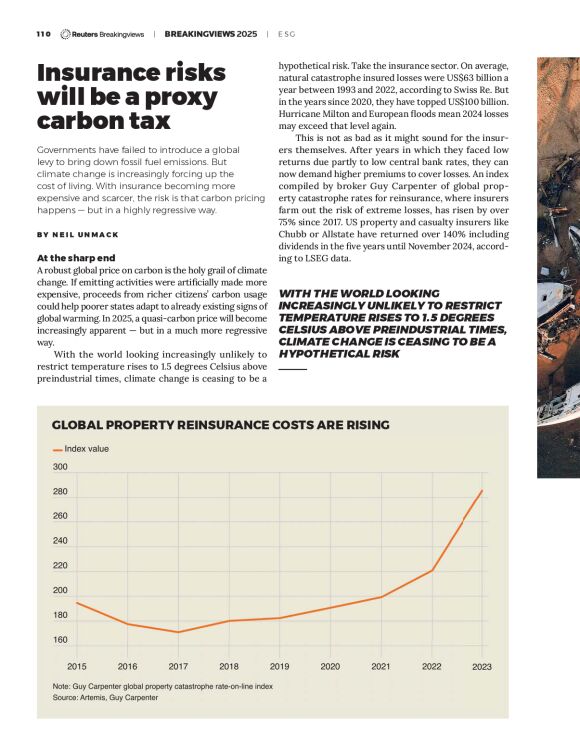 110 Reuters Breakingviews | BREAKINGVIEWS 2025 | ESG

Insurance risks will be a proxy carbon tax

Governments have failed to introduce a global levy to bring down fossil fuel emissions. But climate change is increasingly forcing up the cost of living. With insurance becoming more expensive and scarcer, the risk is that carbon pricing happens — but in a highly regressive way.

BY NEIL UNMACK

At the sharp end
A robust global price on carbon is the holy grail of climate change. If emitting activities were artificially made more expensive, proceeds from richer citizens' carbon usage could help poorer states adapt to already existing signs of global warming. In 2025, a quasi-carbon price will become increasingly apparent — but in a much more regressive way.

With the world looking increasingly unlikely to restrict temperature rises to 1.5 degrees Celsius above preindustrial times, climate change is ceasing to be a hypothetical risk. Take the insurance sector. On average, natural catastrophe insured losses were US$63 billion a year between 1993 and 2022, according to Swiss Re. But in the years since 2020, they have topped US$100 billion. Hurricane Milton and European floods mean 2024 losses may exceed that level again.

This is not as bad as it might sound for the insurers themselves. After years in which they faced low returns due partly to low central bank rates, they can now demand higher premiums to cover losses. An index compiled by broker Guy Carpenter of global property catastrophe rates for reinsurance, where insurers farm out the risk of extreme losses, has risen by over 75% since 2017. US property and casualty insurers like Chubb or Allstate have returned over 140% including dividends in the five years until November 2024, according to LSEG data.

WITH THE WORLD LOOKING INCREASINGLY UNLIKELY TO RESTRICT TEMPERATURE RISES TO 1.5 DEGREES CELSIUS ABOVE PREINDUSTRIAL TIMES, CLIMATE CHANGE IS CEASING TO BE A HYPOTHETICAL RISK

GLOBAL PROPERTY REINSURANCE COSTS ARE RISING

Index value

300
280
260
240
220
200
180
160

2015 2016 2017 2018 2019 2020 2021 2022 2023

Note: Guy Carpenter global property catastrophe rate-on-line index
Source: Artemis, Guy Carpenter